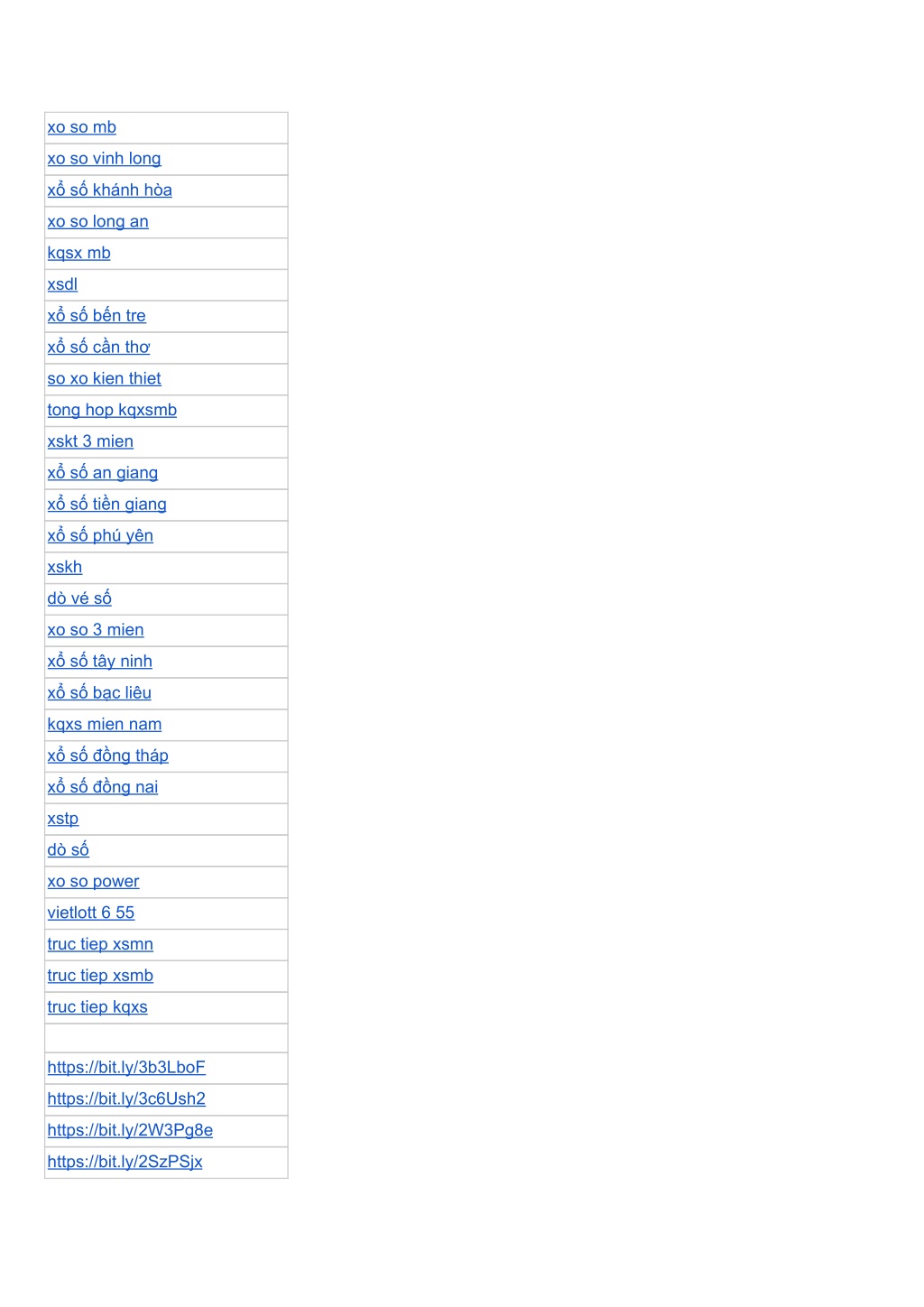 | xo so mb |
|---|
| xo so vinh long |
| xổ số khánh hòa |
| xo so long an |
| kqsx mb |
| xsdl |
| xổ số bến tre |
| xổ số cần thơ |
| so xo kien thiet |
| tong hop kqxsmb |
| xskt 3 mien |
| xổ số an giang |
| xổ số tiền giang |
| xổ số phú yên |
| xskh |
| dò vé số |
| xo so 3 mien |
| xổ số tây ninh |
| xổ số bạc liêu |
| kqxs mien nam |
| xổ số đồng tháp |
| xổ số đồng nai |
| xstp |
| dò số |
| xo so power |
| vietlott 6 55 |
| truc tiep xsmn |
| truc tiep xsmb |
| truc tiep kqxs |
| |
| https://bit.ly/3b3LboF |
| https://bit.ly/3c6Ush2 |
| https://bit.ly/2W3Pg8e |
| https://bit.ly/2SzPSjx |